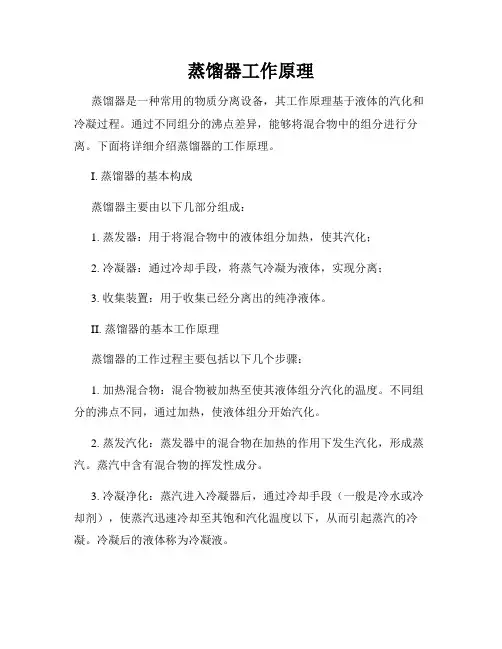 蒸馏器工作原理

蒸馏器是一种常用的物质分离设备，其工作原理基于液体的汽化和冷凝过程。通过不同组分的沸点差异，能够将混合物中的组分进行分离。下面将详细介绍蒸馏器的工作原理。

I. 蒸馏器的基本构成

蒸馏器主要由以下几部分组成：

1. 蒸发器：用于将混合物中的液体组分加热，使其汽化；

2. 冷凝器：通过冷却手段，将蒸气冷凝为液体，实现分离；

3. 收集装置：用于收集已经分离出的纯净液体。

II. 蒸馏器的基本工作原理

蒸馏器的工作过程主要包括以下几个步骤：

1. 加热混合物：混合物被加热至使其液体组分汽化的温度。不同组分的沸点不同，通过加热，使液体组分开始汽化。

2. 蒸发汽化：蒸发器中的混合物在加热的作用下发生汽化，形成蒸汽。蒸汽中含有混合物的挥发性成分。

3. 冷凝净化：蒸汽进入冷凝器后，通过冷却手段（一般是冷水或冷却剂），使蒸汽迅速冷却至其饱和汽化温度以下，从而引起蒸汽的冷凝。冷凝后的液体称为冷凝液。